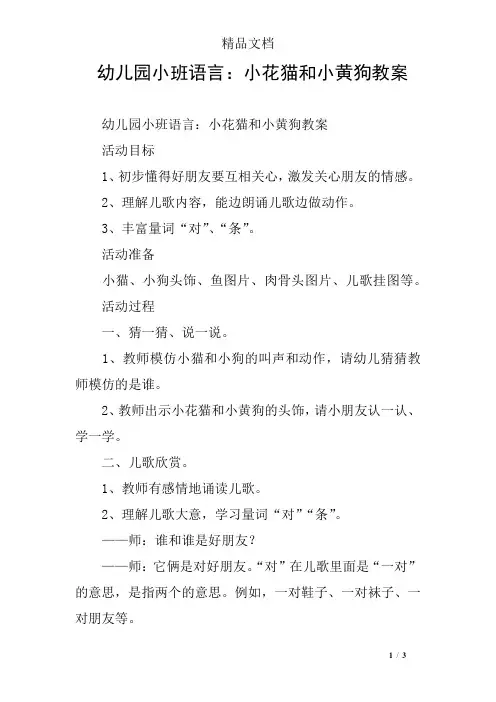 精品文档

幼儿园小班语言：小花猫和小黄狗教案

幼儿园小班语言：小花猫和小黄狗教案

活动目标

1、初步懂得好朋友要互相关心，激发关心朋友的情感。

2、理解儿歌内容，能边朗诵儿歌边做动作。

3、丰富量词“对”、“条”。

活动准备

小猫、小狗头饰、鱼图片、肉骨头图片、儿歌挂图等。

活动过程

一、猜一猜、说一说。

1、教师模仿小猫和小狗的叫声和动作，请幼儿猜猜教师模仿的是谁。

2、教师出示小花猫和小黄狗的头饰，请小朋友认一认、学一学。

二、儿歌欣赏。

1、教师有感情地诵读儿歌。

2、理解儿歌大意，学习量词“对”“条”。

——师：谁和谁是好朋友？

——师：它俩是对好朋友。“对”在儿歌里面是“一对”的意思，是指两个的意思。例如，一对鞋子、一对袜子、一对朋友等。

1 / 3